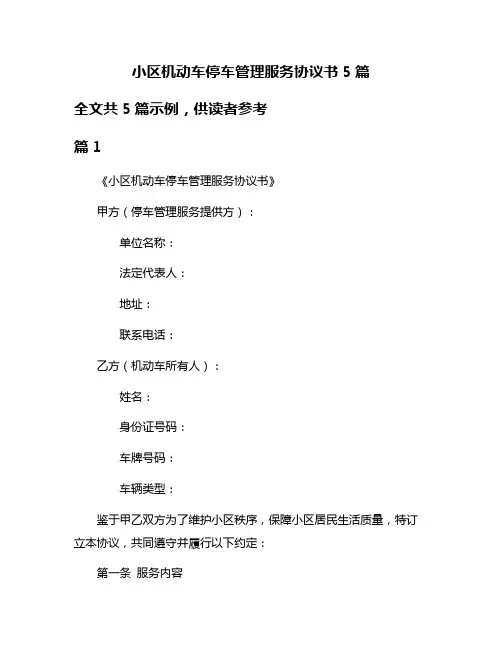 小区机动车停车管理服务协议书 5 篇

全文共 5 篇示例，供读者参考

篇 1

《小区机动车停车管理服务协议书》

甲方（停车管理服务提供方）：

单位名称：

法定代表人：

地址：

联系电话：

乙方（机动车所有人）：

姓名：

身份证号码：

车牌号码：

车辆类型：

鉴于甲乙双方为了维护小区秩序，保障小区居民生活质量，特订立本协议，共同遵守并履行以下约定：

第一条 服务内容